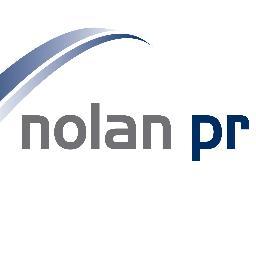 nolan pr